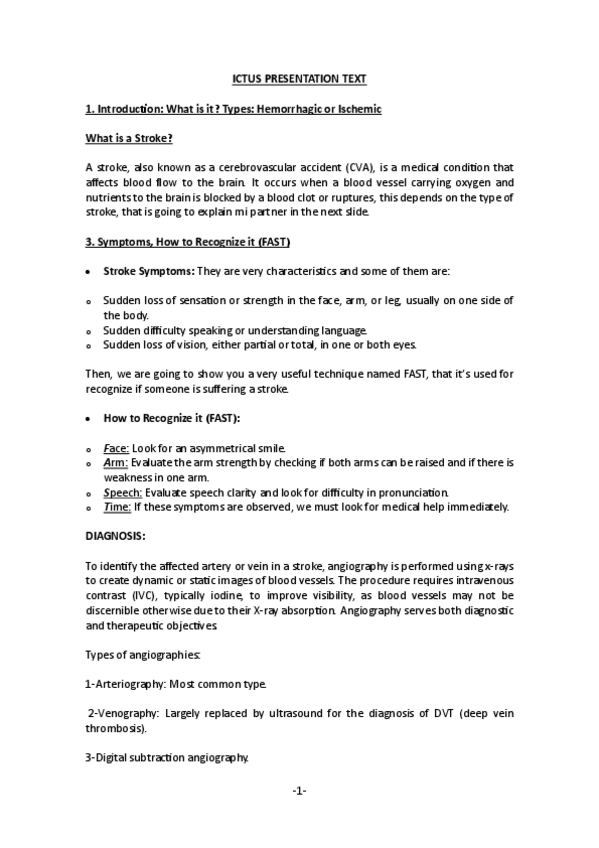 ICTUS PRESENTATION TEXT

1. Introduction: What is it? Types: Hemorrhagic or Ischemic

What is a Stroke?

A stroke, also known as a cerebrovascular accident (CVA), is a medical condition that affects blood flow to the brain. It occurs when a blood vessel carrying oxygen and nutrients to the brain is blocked by a blood clot or ruptures, this depends on the type of stroke, that is going to explain mi partner in the next slide.

3. Symptoms, How to Recognize it (FAST)

• Stroke Symptoms: They are very characteristics and some of them are:

o Sudden loss of sensation or strength in the face, arm, or leg, usually on one side of the body.
o Sudden difficulty speaking or understanding language.
o Sudden loss of vision, either partial or total, in one or both eyes.

Then, we are going to show you a very useful technique named FAST, that it's used for recognize if someone is suffering a stroke.

• How to Recognize it (FAST):

o Face: Look for an asymmetrical smile.
o Arm: Evaluate the arm strength by checking if both arms can be raised and if there is weakness in one arm.
o Speech: Evaluate speech clarity and look for difficulty in pronunciation.
o Time: If these symptoms are observed, we must look for medical help immediately.

DIAGNOSIS:

To identify the affected artery or vein in a stroke, angiography is performed using x-rays to create dynamic or static images of blood vessels. The procedure requires intravenous contrast (IVC), typically iodine, to improve visibility, as blood vessels may not be discernible otherwise due to their X-ray absorption. Angiography serves both diagnostic and therapeutic objectives.

Types of angiographies:

1-Arteriography: Most common type.

2-Venography: Largely replaced by ultrasound for the diagnosis of DVT (deep vein thrombosis).

3-Digital subtraction angiography.

-1-